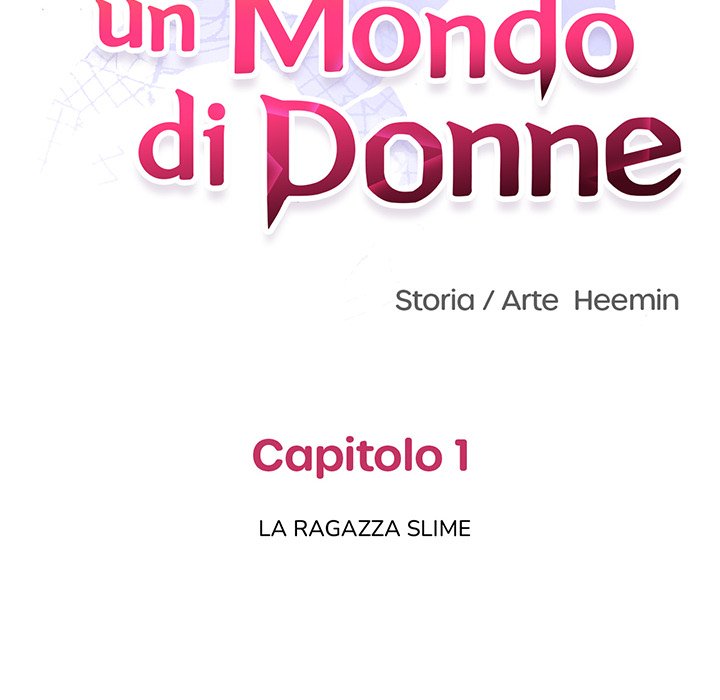 un Mondo di Donne

Storia / Arte Heemin

Capitolo 1

LA RAGAZZA SLIME